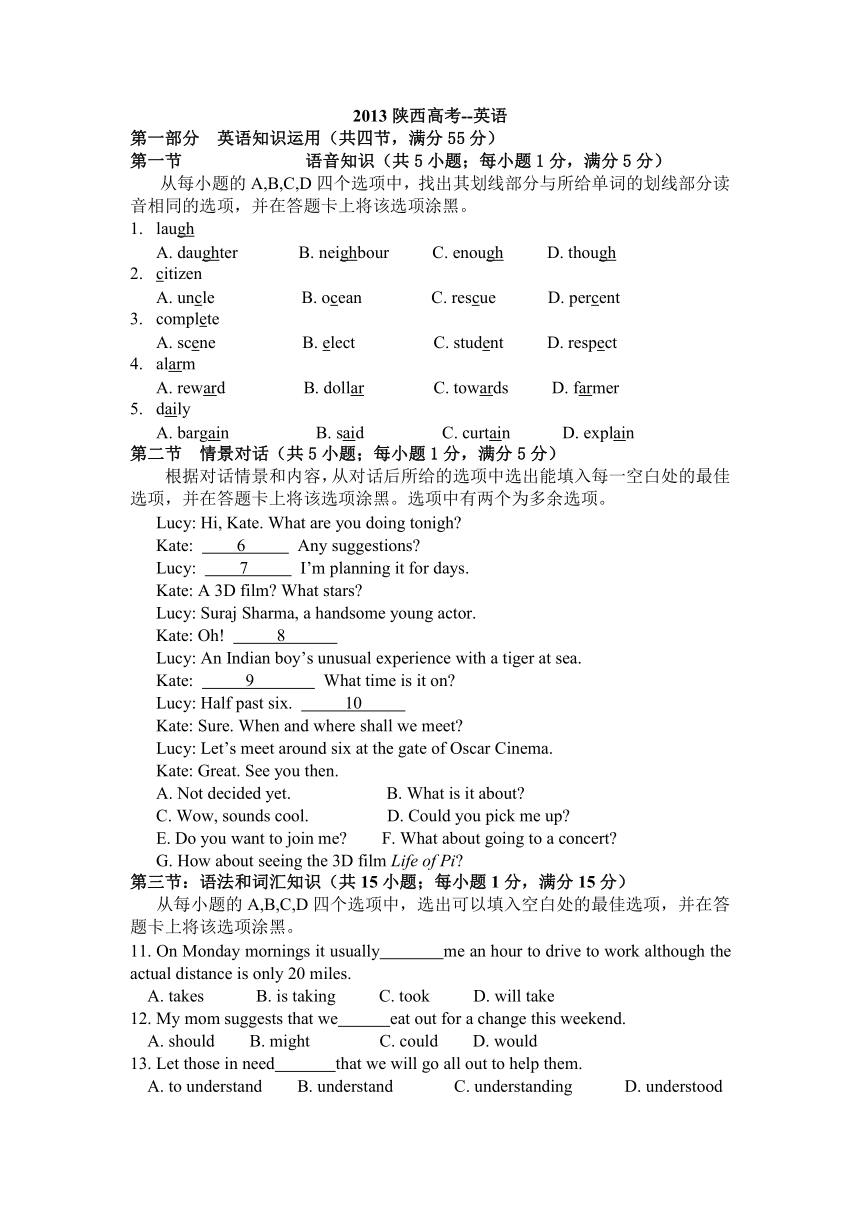 2013 陕西高考--英语

第一部分 英语知识运用（共四节，满分 55 分）

第一节 语音知识（共 5 小题；每小题 1 分，满分 5 分）

从每小题的 A,B,C,D 四个选项中，找出其划线部分与所给单词的划线部分读音相同的选项，并在答题卡上将该选项涂黑。

1. laugh
A. daughter B. neighbour C. enough D. though
2. citizen
A. uncle B. ocean C. rescue D. percent
3. complete
A. scene B. elect C. student D. respect
4. alarm
A. reward B. dollar C. towards D. farmer
5. daily
A. bargain B. said C. curtain D. explain

第二节 情景对话（共 5 小题；每小题 1 分，满分 5 分）

根据对话情景和内容，从对话后所给的选项中选出能填入每一空白处的最佳选项，并在答题卡上将该选项涂黑。选项中有两个为多余选项。

Lucy: Hi, Kate. What are you doing tonigh?
Kate: ____6____ Any suggestions?
Lucy: ____7____ I'm planning it for days.
Kate: A 3D film? What stars?
Lucy: Suraj Sharma, a handsome young actor.
Kate: Oh! ____8____
Lucy: An Indian boy's unusual experience with a tiger at sea.
Kate: ____9____ What time is it on?
Lucy: Half past six. ____10____
Kate: Sure. When and where shall we meet?
Lucy: Let's meet around six at the gate of Oscar Cinema.
Kate: Great. See you then.
A. Not decided yet. B. What is it about?
C. Wow, sounds cool. D. Could you pick me up?
E. Do you want to join me? F. What about going to a concert?
G. How about seeing the 3D film Life of Pi?

第三节：语法和词汇知识（共 15 小题；每小题 1 分，满分 15 分）

从每小题的 A,B,C,D 四个选项中，选出可以填入空白处的最佳选项，并在答题卡上将该选项涂黑。

11. On Monday mornings it usually________me an hour to drive to work although the actual distance is only 20 miles.
A. takes B. is taking C. took D. will take
12. My mom suggests that we______eat out for a change this weekend.
A. should B. might C. could D. would
13. Let those in need_______that we will go all out to help them.
A. to understand B. understand C. understanding D. understood